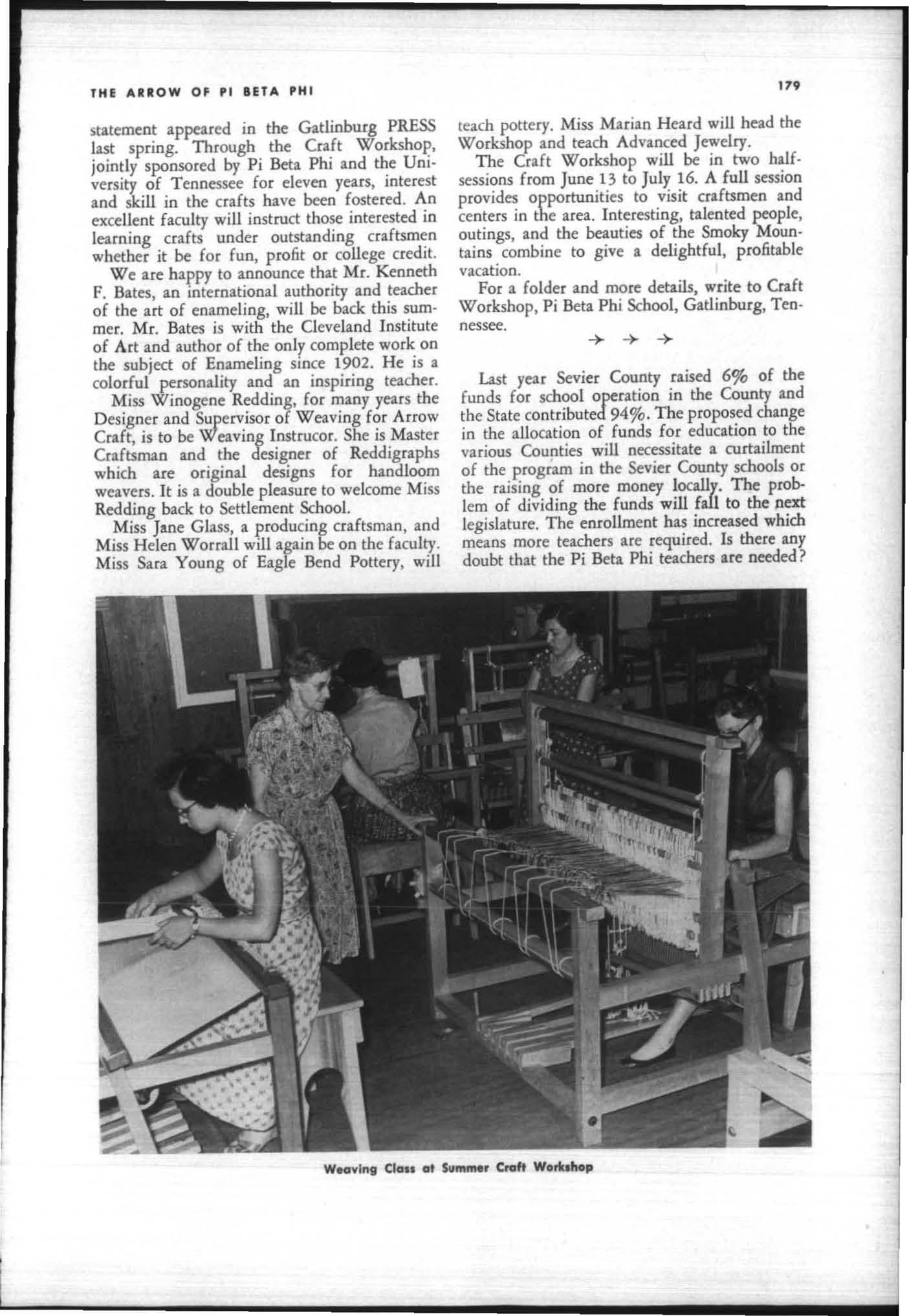 THE ARROW OF PI BETA PHI

179

statement appeared in the Gatlinburg PRESS last spring. Through the Craft Workshop, jointly sponsored by Pi Beta Phi and the University of Tennessee for eleven years, interest and skill in the crafts have been fostered. An excellent faculty will instruct those interested in learning crafts under outstanding craftsmen whether it be for fun, profit or college credit.

We are happy to announce that Mr. Kenneth F. Bates, an international authority and teacher of the art of enameling, will be back this summer. Mr. Bates is with the Cleveland Institute of Art and author of the only complete work on the subject of Enameling since 1902. He is a colorful personality and an inspiring teacher.

Miss Winogene Redding, for many years the Designer and Supervisor of Weaving for Arrow Craft, is to be Weaving Instrucor. She is Master Craftsman and the designer of Reddigraphs which are original designs for handloom weavers. It is a double pleasure to welcome Miss Redding back to Settlement School.

Miss Jane Glass, a producing craftsman, and Miss Helen Worrall will again be on the faculty. Miss Sara Young of Eagle Bend Pottery, will teach pottery. Miss Marian Heard will head the Workshop and teach Advanced Jewelry.

The Craft Workshop will be in two half-sessions from June 13 to July 16. A full session provides opportunities to visit craftsmen and centers in the area. Interesting, talented people, outings, and the beauties of the Smoky Mountains combine to give a delightful, profitable vacation.

For a folder and more details, write to Craft Workshop, Pi Beta Phi School, Gatlinburg, Tennessee.

→ → →

Last year Sevier County raised 6% of the funds for school operation in the County and the State contributed 94%. The proposed change in the allocation of funds for education to the various Counties will necessitate a curtailment of the program in the Sevier County schools or the raising of more money locally. The problem of dividing the funds will fall to the next legislature. The enrollment has increased which means more teachers are required. Is there any doubt that the Pi Beta Phi teachers are needed?

Weaving Class at Summer Craft Workshop